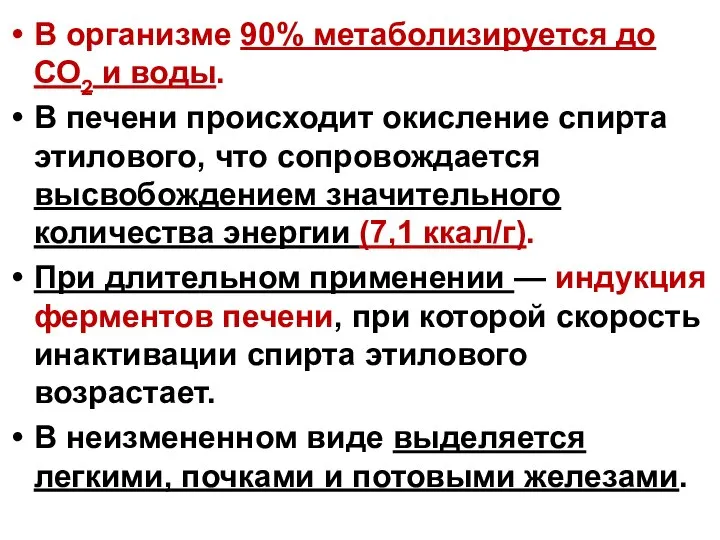 • В организме 90% метаболизируется до $CO_2$ и воды.

• В печени происходит окисление спирта этилового, что сопровождается высвобождением значительного количества энергии (7,1 ккал/г).

• При длительном применении — индукция ферментов печени, при которой скорость инактивации спирта этилового возрастает.

• В неизмененном виде выделяется легкими, почками и потовыми железами.